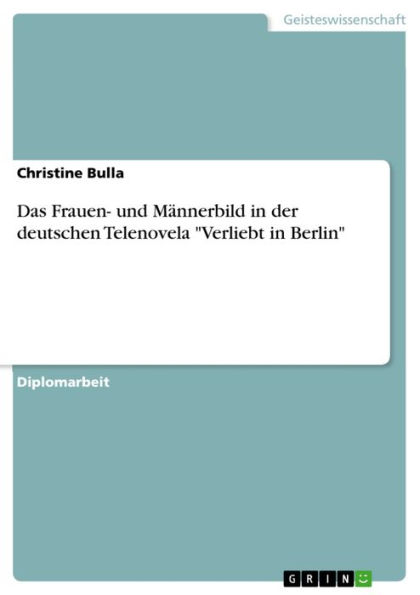 Geisteswissenschaft

Christine Bulla

Das Frauen- und Männerbild in der deutschen Telenovela "Verliebt in Berlin"

Diplomarbeit

GRIN